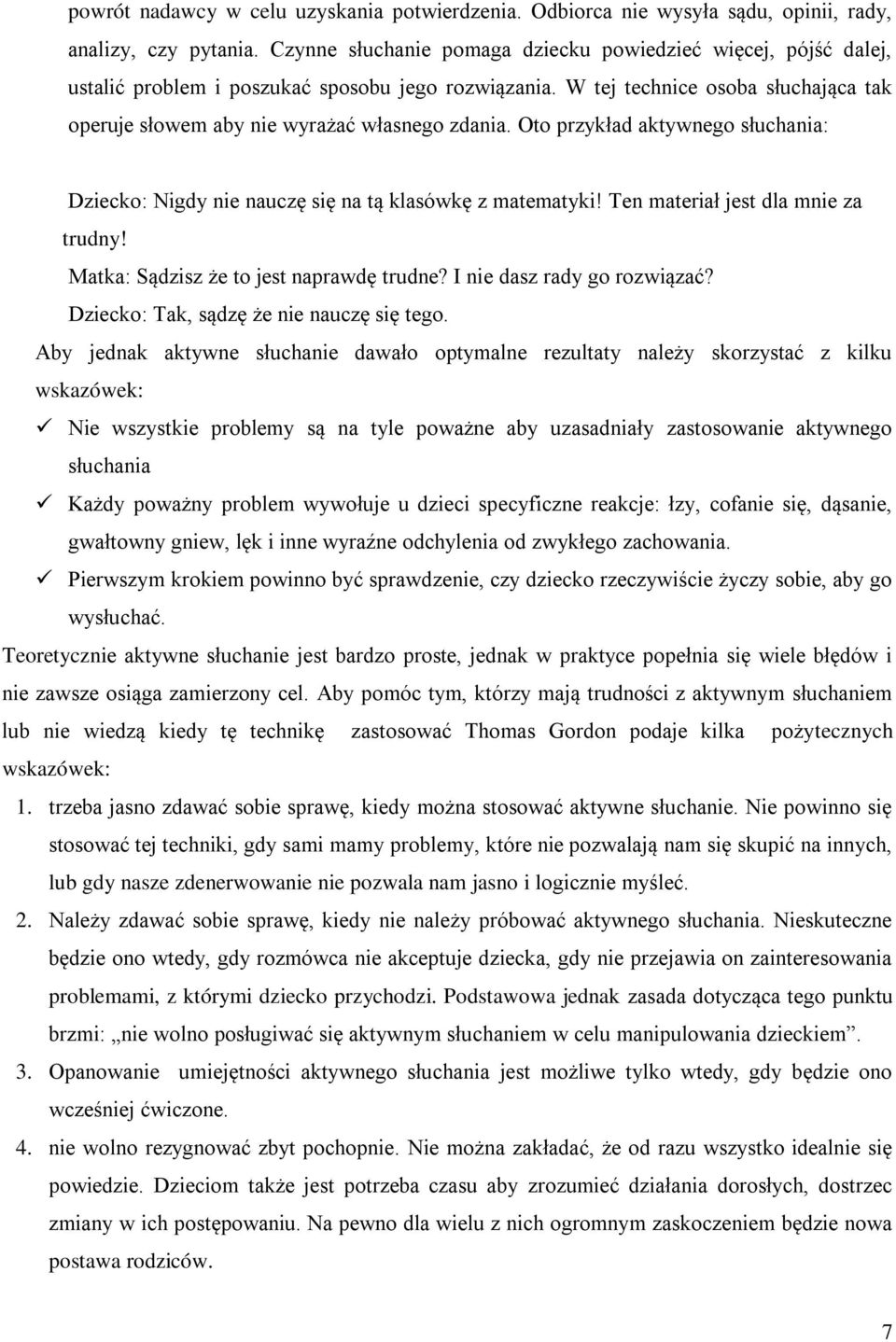 powrót nadawcy w celu uzyskania potwierdzenia. Odbiorca nie wysyła sądu, opinii, rady, analizy, czy pytania. Czynne słuchanie pomaga dziecku powiedzieć więcej, pójść dalej, ustalić problem i poszukać sposobu jego rozwiązania. W tej technice osoba słuchająca tak operuje słowem aby nie wyrażać własnego zdania. Oto przykład aktywnego słuchania:

Dziecko: Nigdy nie nauczę się na tą klasówkę z matematyki! Ten materiał jest dla mnie za trudny!
Matka: Sądzisz że to jest naprawdę trudne? I nie dasz rady go rozwiązać?
Dziecko: Tak, sądzę że nie nauczę się tego.

Aby jednak aktywne słuchanie dawało optymalne rezultaty należy skorzystać z kilku wskazówek:
✓ Nie wszystkie problemy są na tyle poważne aby uzasadniały zastosowanie aktywnego słuchania
✓ Każdy poważny problem wywołuje u dzieci specyficzne reakcje: łzy, cofanie się, dąsanie, gwałtowny gniew, lęk i inne wyraźne odchylenia od zwykłego zachowania.
✓ Pierwszym krokiem powinno być sprawdzenie, czy dziecko rzeczywiście życzy sobie, aby go wysłuchać.

Teoretycznie aktywne słuchanie jest bardzo proste, jednak w praktyce popełnia się wiele błędów i nie zawsze osiąga zamierzony cel. Aby pomóc tym, którzy mają trudności z aktywnym słuchaniem lub nie wiedzą kiedy tę technikę zastosować Thomas Gordon podaje kilka pożytecznych wskazówek:
1. trzeba jasno zdawać sobie sprawę, kiedy można stosować aktywne słuchanie. Nie powinno się stosować tej techniki, gdy sami mamy problemy, które nie pozwalają nam się skupić na innych, lub gdy nasze zdenerwowanie nie pozwala nam jasno i logicznie myśleć.
2. Należy zdawać sobie sprawę, kiedy nie należy próbować aktywnego słuchania. Nieskuteczne będzie ono wtedy, gdy rozmówca nie akceptuje dziecka, gdy nie przejawia on zainteresowania problemami, z którymi dziecko przychodzi. Podstawowa jednak zasada dotycząca tego punktu brzmi: „nie wolno posługiwać się aktywnym słuchaniem w celu manipulowania dzieckiem”.
3. Opanowanie umiejętności aktywnego słuchania jest możliwe tylko wtedy, gdy będzie ono wcześniej ćwiczone.
4. nie wolno rezygnować zbyt pochopnie. Nie można zakładać, że od razu wszystko idealnie się powiedzie. Dzieciom także jest potrzeba czasu aby zrozumieć działania dorosłych, dostrzec zmiany w ich postępowaniu. Na pewno dla wielu z nich ogromnym zaskoczeniem będzie nowa postawa rodziców.

7